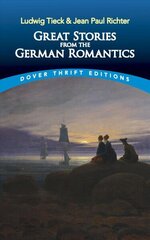 Ludwig Tieck & Jean Paul Richter

GREAT STORIES FROM THE GERMAN ROMANTICS

DOVER THRIFT EDITIONS